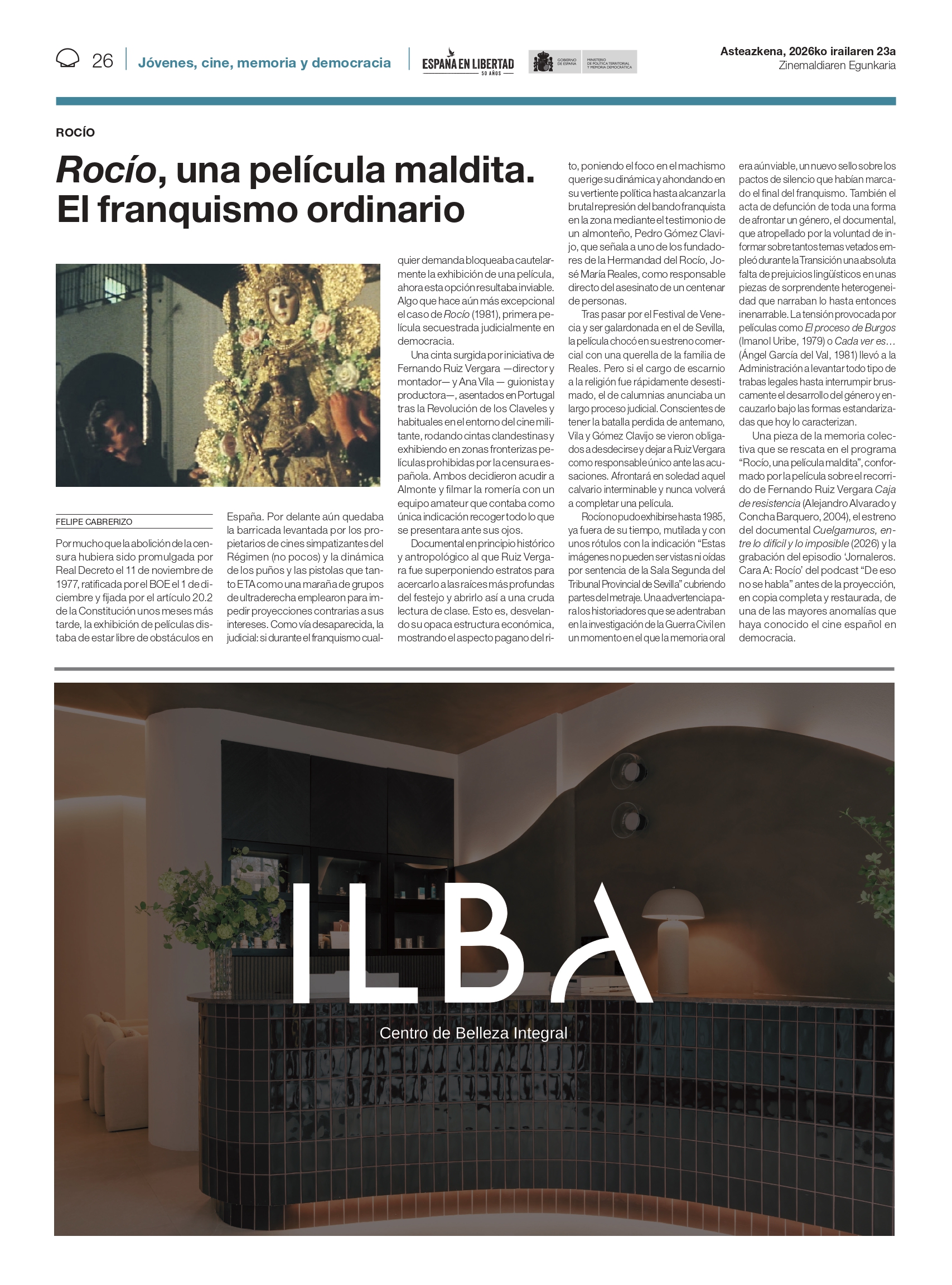 26 Jóvenes, cine, memoria y democracia

ESPAÑA EN LIBERTAD 50 AÑOS

GOBIERNO DE ESPAÑA MINISTERIO DE POLÍTICA TERRITORIAL Y MEMORIA DEMOCRÁTICA

Asteazkena, 2026ko irailaren 23a
Zinemaldiaren Egunkaria

ROCÍO

Rocío, una película maldita. El franquismo ordinario

FELIPE CABRERIZO

Por mucho que la abolición de la censura hubiera sido promulgada por Real Decreto el 11 de noviembre de 1977, ratificada por el BOE el 1 de diciembre y fijada por el artículo 20.2 de la Constitución unos meses más tarde, la exhibición de películas distaba de estar libre de obstáculos en España. Por delante aún quedaba la barricada levantada por los propietarios de cines simpatizantes del Régimen (no pocos) y la dinámica de los puños y las pistolas que tanto ETA como una maraña de grupos de ultraderecha emplearon para impedir proyecciones contrarias a sus intereses. Como vía desaparecida, la judicial: si durante el franquismo cualquier demanda bloqueaba cautelarmente la exhibición de una película, ahora esta opción resultaba inviable. Algo que hace aún más excepcional el caso de Rocío (1981), primera película secuestrada judicialmente en democracia.

Una cinta surgida por iniciativa de Fernando Ruiz Vergara —director y montador— y Ana Vila — guionista y productora—, asentados en Portugal tras la Revolución de los Claveles y habituales en el entorno del cine militante, rodando cintas clandestinas y exhibiendo en zonas fronterizas películas prohibidas por la censura española. Ambos decidieron acudir a Almonte y filmar la romería con un equipo amateur que contaba como única indicación recoger todo lo que se presentara ante sus ojos.

Documental en principio histórico y antropológico al que Ruiz Vergara fue superponiendo estratos para acercarlo a las raíces más profundas del festejo y abrirlo así a una cruda lectura de clase. Esto es, desvelando su opaca estructura económica, mostrando el aspecto pagano del rito, poniendo el foco en el machismo que rige su dinámica y ahondando en su vertiente política hasta alcanzar la brutal represión del bando franquista en la zona mediante el testimonio de un almonteño, Pedro Gómez Clavijo, que señala a uno de los fundadores de la Hermandad del Rocío, José María Reales, como responsable directo del asesinato de un centenar de personas.

Tras pasar por el Festival de Venecia y ser galardonada en el de Sevilla, la película chocó en su estreno comercial con una querella de la familia de Reales. Pero si el cargo de escarnio a la religión fue rápidamente desestimado, el de calumnias anunciaba un largo proceso judicial. Conscientes de tener la batalla perdida de antemano, Vila y Gómez Clavijo se vieron obligados a desdecirse y dejar a Ruiz Vergara como responsable único ante las acusaciones. Afrontará en soledad aquel calvario interminable y nunca volverá a completar una película.

Rocío no pudo exhibirse hasta 1985, ya fuera de su tiempo, mutilada y con unos rótulos con la indicación "Estas imágenes no pueden ser vistas ni oídas por sentencia de la Sala Segunda del Tribunal Provincial de Sevilla" cubriendo partes del metraje. Una advertencia para los historiadores que se adentraban en la investigación de la Guerra Civil en un momento en el que la memoria oral era aún viable, un nuevo sello sobre los pactos de silencio que habían marcado el final del franquismo. También el acta de defunción de toda una forma de afrontar un género, el documental, que atropellado por la voluntad de informar sobre tantos temas vetados empleó durante la Transición una absoluta falta de prejuicios lingüísticos en unas piezas de sorprendente heterogeneidad que narraban lo hasta entonces inenarrable. La tensión provocada por películas como El proceso de Burgos (Imanol Uribe, 1979) o Cada ver es… (Ángel García del Val, 1981) llevó a la Administración a levantar todo tipo de trabas legales hasta interrumpir bruscamente el desarrollo del género y encauzarlo bajo las formas estandarizadas que hoy lo caracterizan.

Una pieza de la memoria colectiva que se rescata en el programa "Rocío, una película maldita", conformado por la película sobre el recorrido de Fernando Ruiz Vergara Caja de resistencia (Alejandro Alvarado y Concha Barquero, 2004), el estreno del documental Cuelgamuros, entre lo difícil y lo imposible (2026) y la grabación del episodio 'Jornaleros. Cara A: Rocío' del podcast "De eso no se habla" antes de la proyección, en copia completa y restaurada, de una de las mayores anomalías que haya conocido el cine español en democracia.

ILBA
Centro de Belleza Integral